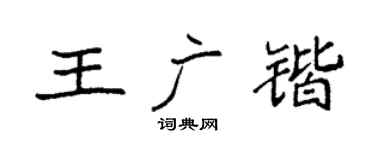 王广锴

词典网